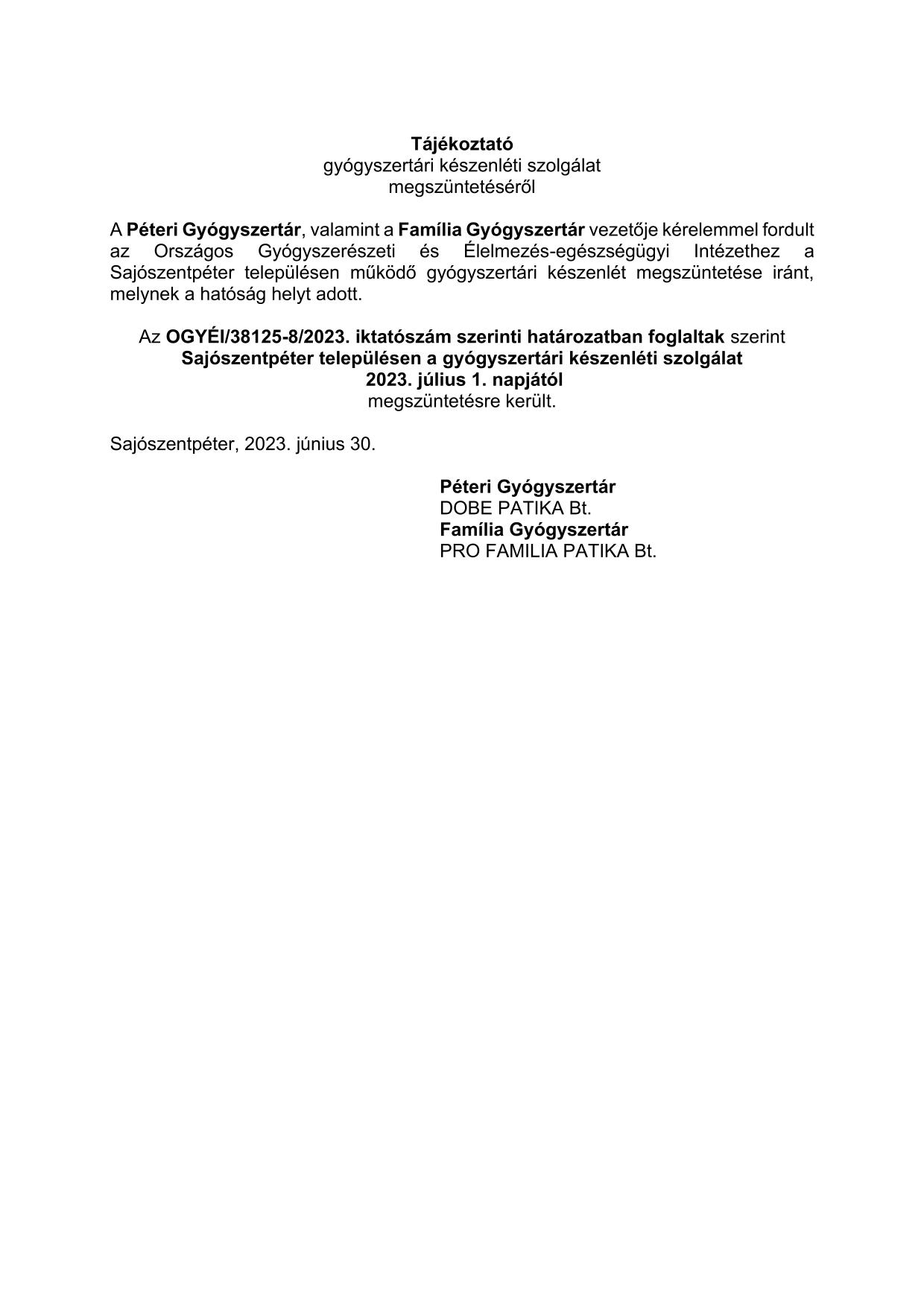 Tájékoztató
gyógyszertári készenléti szolgálat
megszüntetéséről

A Péteri Gyógyszertár, valamint a Família Gyógyszertár vezetője kérelemmel fordult az Országos Gyógyszerészeti és Élelmezés-egészségügyi Intézethez a Sajószentpéter településen működő gyógyszertári készenlét megszüntetése iránt, melynek a hatóság helyt adott.

Az OGYÉI/38125-8/2023. iktatószám szerinti határozatban foglaltak szerint
Sajószentpéter településen a gyógyszertári készenléti szolgálat
2023. július 1. napjától
megszüntetésre került.

Sajószentpéter, 2023. június 30.

Péteri Gyógyszertár
DOBE PATIKA Bt.
Família Gyógyszertár
PRO FAMILIA PATIKA Bt.